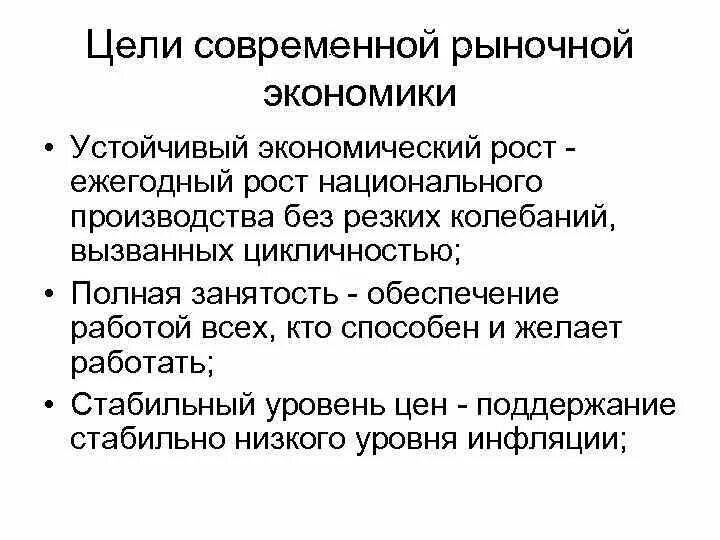 Цели современной рыночной экономики

• Устойчивый экономический рост - ежегодный рост национального производства без резких колебаний, вызванных цикличностью;
• Полная занятость - обеспечение работой всех, кто способен и желает работать;
• Стабильный уровень цен - поддержание стабильно низкого уровня инфляции;